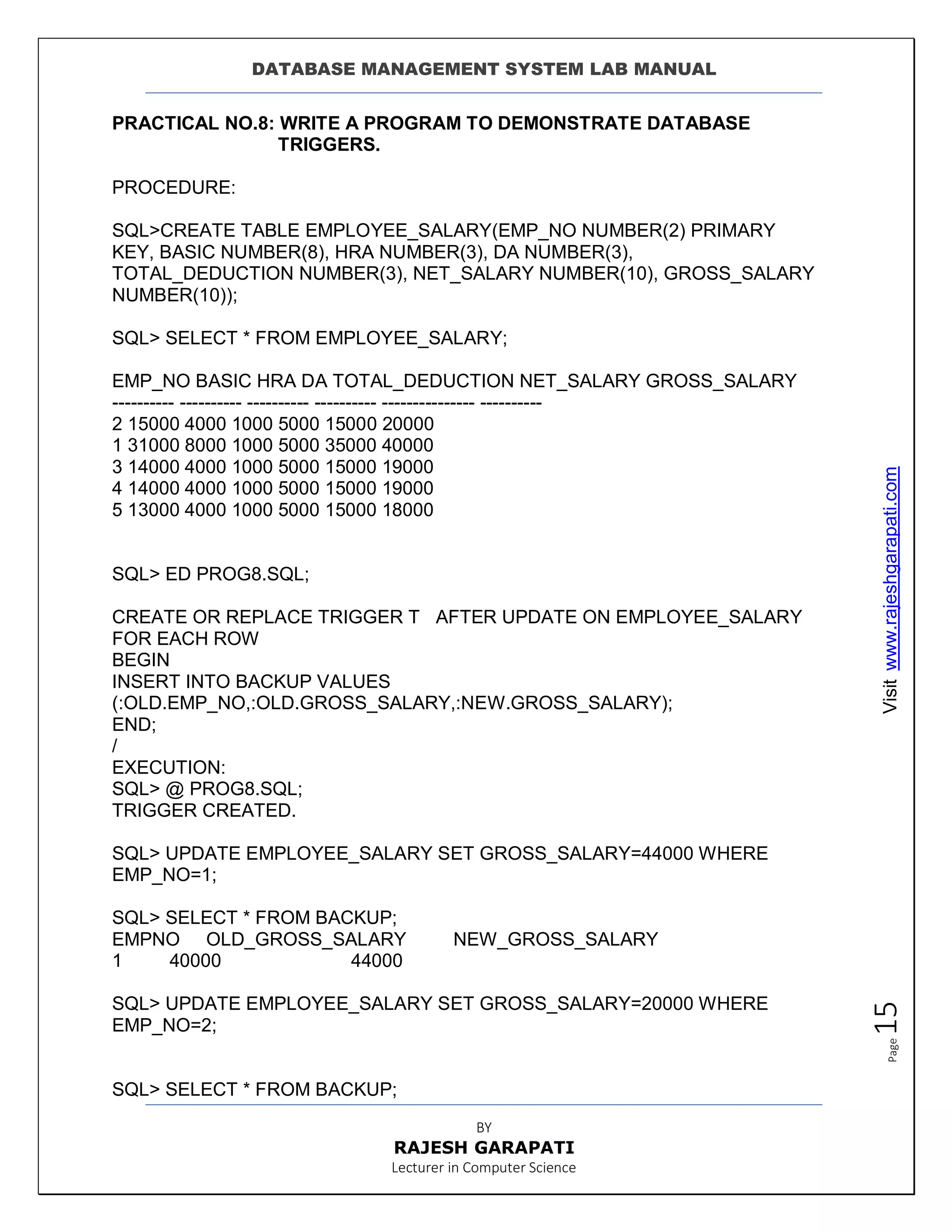 DATABASE MANAGEMENT SYSTEM LAB MANUAL

PRACTICAL NO.8: WRITE A PROGRAM TO DEMONSTRATE DATABASE TRIGGERS.

PROCEDURE:

SQL>CREATE TABLE EMPLOYEE_SALARY(EMP_NO NUMBER(2) PRIMARY KEY, BASIC NUMBER(8), HRA NUMBER(3), DA NUMBER(3), TOTAL_DEDUCTION NUMBER(3), NET_SALARY NUMBER(10), GROSS_SALARY NUMBER(10));

SQL> SELECT * FROM EMPLOYEE_SALARY;

EMP_NO BASIC HRA DA TOTAL_DEDUCTION NET_SALARY GROSS_SALARY
---------- ---------- ---------- ---------- --------------- ----------
2 15000 4000 1000 5000 15000 20000
1 31000 8000 1000 5000 35000 40000
3 14000 4000 1000 5000 15000 19000
4 14000 4000 1000 5000 15000 19000
5 13000 4000 1000 5000 15000 18000

SQL> ED PROG8.SQL;

CREATE OR REPLACE TRIGGER T AFTER UPDATE ON EMPLOYEE_SALARY
FOR EACH ROW
BEGIN
INSERT INTO BACKUP VALUES
(:OLD.EMP_NO,:OLD.GROSS_SALARY,:NEW.GROSS_SALARY);
END;
/
EXECUTION:
SQL> @ PROG8.SQL;
TRIGGER CREATED.

SQL> UPDATE EMPLOYEE_SALARY SET GROSS_SALARY=44000 WHERE EMP_NO=1;

SQL> SELECT * FROM BACKUP;
EMPNO OLD_GROSS_SALARY NEW_GROSS_SALARY
1 40000 44000

SQL> UPDATE EMPLOYEE_SALARY SET GROSS_SALARY=20000 WHERE EMP_NO=2;

SQL> SELECT * FROM BACKUP;

Visit www.rajeshgarapati.com

Page 15

BY
RAJESH GARAPATI
Lecturer in Computer Science